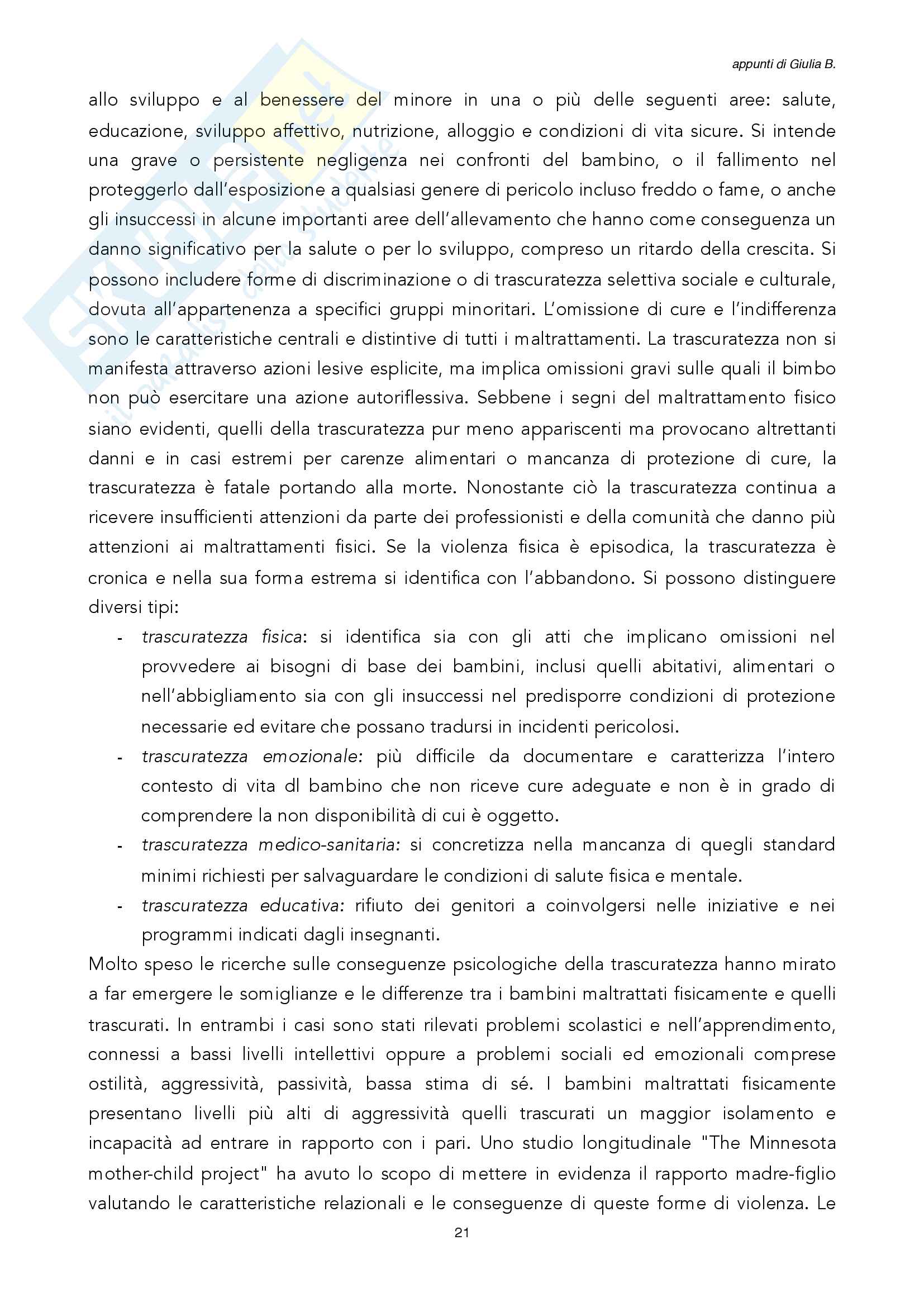 appunti di Giulia B.

allo sviluppo e al benessere del minore in una o più delle seguenti aree: salute, educazione, sviluppo affettivo, nutrizione, alloggio e condizioni di vita sicure. Si intende una grave o persistente negligenza nei confronti del bambino, o il fallimento nel proteggerlo dall'esposizione a qualsiasi genere di pericolo incluso freddo o fame, o anche gli insuccessi in alcune importanti aree dell'allevamento che hanno come conseguenza un danno significativo per la salute o per lo sviluppo, compreso un ritardo della crescita. Si possono includere forme di discriminazione o di trascuratezza selettiva sociale e culturale, dovuta all'appartenenza a specifici gruppi minoritari. L'omissione di cure e l'indifferenza sono le caratteristiche centrali e distintive di tutti i maltrattamenti. La trascuratezza non si manifesta attraverso azioni lesive esplicite, ma implica omissioni gravi sulle quali il bimbo non può esercitare una azione autoriflessiva. Sebbene i segni del maltrattamento fisico siano evidenti, quelli della trascuratezza pur meno appariscenti ma provocano altrettanti danni e in casi estremi per carenze alimentari o mancanza di protezione di cure, la trascuratezza è fatale portando alla morte. Nonostante ciò la trascuratezza continua a ricevere insufficienti attenzioni da parte dei professionisti e della comunità che danno più attenzioni ai maltrattamenti fisici. Se la violenza fisica è episodica, la trascuratezza è cronica e nella sua forma estrema si identifica con l'abbandono. Si possono distinguere diversi tipi:

- trascuratezza fisica: si identifica sia con gli atti che implicano omissioni nel provvedere ai bisogni di base dei bambini, inclusi quelli abitativi, alimentari o nell'abbigliamento sia con gli insuccessi nel predisporre condizioni di protezione necessarie ed evitare che possano tradursi in incidenti pericolosi.
- trascuratezza emozionale: più difficile da documentare e caratterizza l'intero contesto di vita dl bambino che non riceve cure adeguate e non è in grado di comprendere la non disponibilità di cui è oggetto.
- trascuratezza medico-sanitaria: si concretizza nella mancanza di quegli standard minimi richiesti per salvaguardare le condizioni di salute fisica e mentale.
- trascuratezza educativa: rifiuto dei genitori a coinvolgersi nelle iniziative e nei programmi indicati dagli insegnanti.

Molto speso le ricerche sulle conseguenze psicologiche della trascuratezza hanno mirato a far emergere le somiglianze e le differenze tra i bambini maltrattati fisicamente e quelli trascurati. In entrambi i casi sono stati rilevati problemi scolastici e nell'apprendimento, connessi a bassi livelli intellettivi oppure a problemi sociali ed emozionali comprese ostilità, aggressività, passività, bassa stima di sé. I bambini maltrattati fisicamente presentano livelli più alti di aggressività quelli trascurati un maggior isolamento e incapacità ad entrare in rapporto con i pari. Uno studio longitudinale "The Minnesota mother-child project" ha avuto lo scopo di mettere in evidenza il rapporto madre-figlio valutando le caratteristiche relazionali e le conseguenze di queste forme di violenza. Le

21